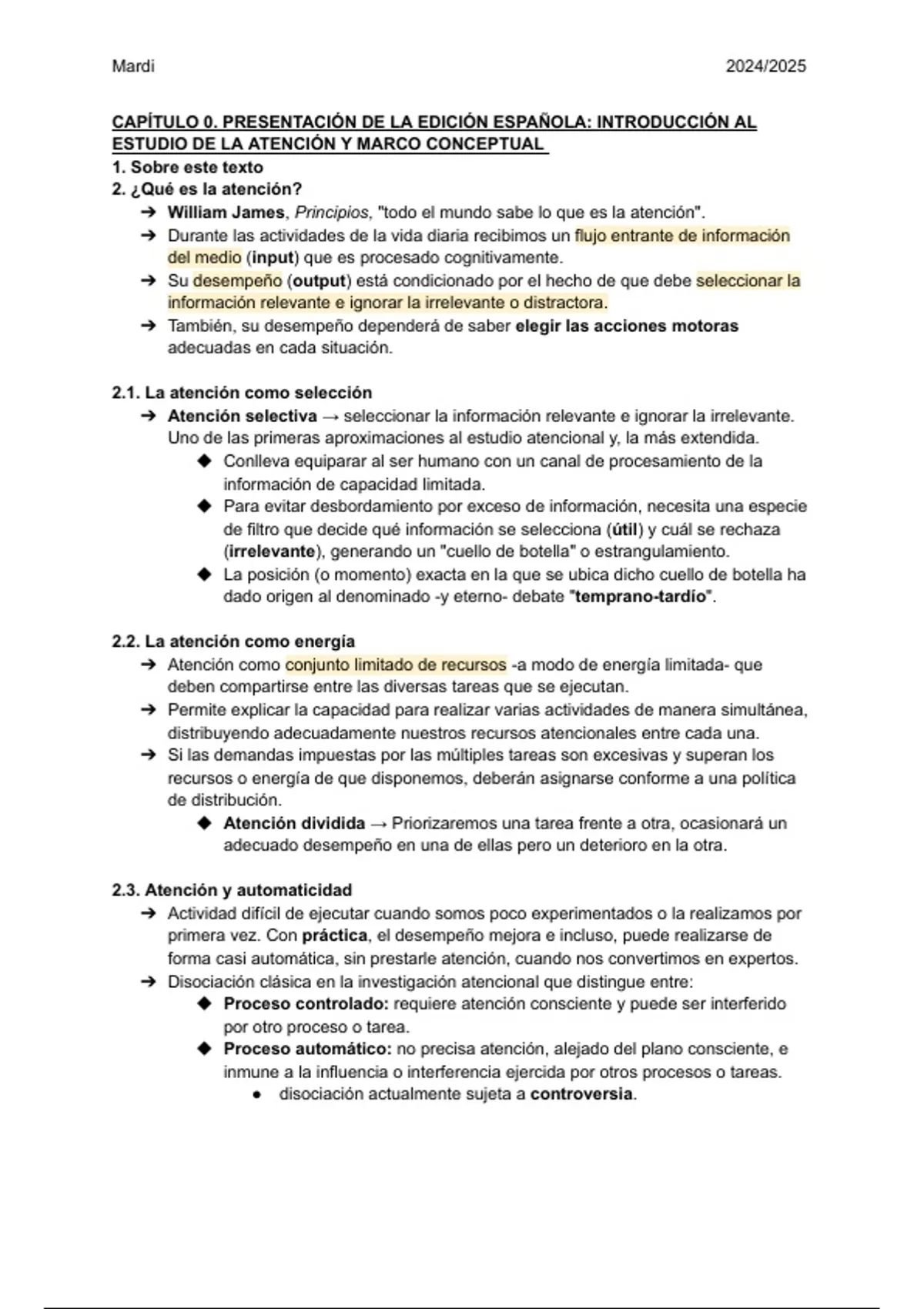 Mardi 2024/2025

CAPÍTULO 0. PRESENTACIÓN DE LA EDICIÓN ESPAÑOLA: INTRODUCCIÓN AL ESTUDIO DE LA ATENCIÓN Y MARCO CONCEPTUAL

1. Sobre este texto
2. ¿Qué es la atención?
➔ William James, Principios, "todo el mundo sabe lo que es la atención".
➔ Durante las actividades de la vida diaria recibimos un flujo entrante de información del medio (input) que es procesado cognitivamente.
➔ Su desempeño (output) está condicionado por el hecho de que debe seleccionar la información relevante e ignorar la irrelevante o distractora.
➔ También, su desempeño dependerá de saber elegir las acciones motoras adecuadas en cada situación.

2.1. La atención como selección
➔ Atención selectiva → seleccionar la información relevante e ignorar la irrelevante. Uno de las primeras aproximaciones al estudio atencional y, la más extendida.
◆ Conlleva equiparar al ser humano con un canal de procesamiento de la información de capacidad limitada.
◆ Para evitar desbordamiento por exceso de información, necesita una especie de filtro que decide qué información se selecciona (útil) y cuál se rechaza (irrelevante), generando un "cuello de botella" o estrangulamiento.
◆ La posición (o momento) exacta en la que se ubica dicho cuello de botella ha dado origen al denominado -y eterno- debate "temprano-tardío".

2.2. La atención como energía
➔ Atención como conjunto limitado de recursos -a modo de energía limitada- que deben compartirse entre las diversas tareas que se ejecutan.
➔ Permite explicar la capacidad para realizar varias actividades de manera simultánea, distribuyendo adecuadamente nuestros recursos atencionales entre cada una.
➔ Si las demandas impuestas por las múltiples tareas son excesivas y superan los recursos o energía de que disponemos, deberán asignarse conforme a una política de distribución.
◆ Atención dividida → Priorizaremos una tarea frente a otra, ocasionará un adecuado desempeño en una de ellas pero un deterioro en la otra.

2.3. Atención y automaticidad
➔ Actividad difícil de ejecutar cuando somos poco experimentados o la realizamos por primera vez. Con práctica, el desempeño mejora e incluso, puede realizarse de forma casi automática, sin prestarle atención, cuando nos convertimos en expertos.
➔ Disociación clásica en la investigación atencional que distingue entre:
◆ Proceso controlado: requiere atención consciente y puede ser interferido por otro proceso o tarea.
◆ Proceso automático: no precisa atención, alejado del plano consciente, e inmune a la influencia o interferencia ejercida por otros procesos o tareas.
● disociación actualmente sujeta a controversia.